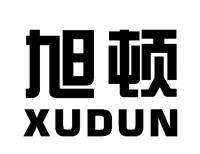 旭顿
XUDUN